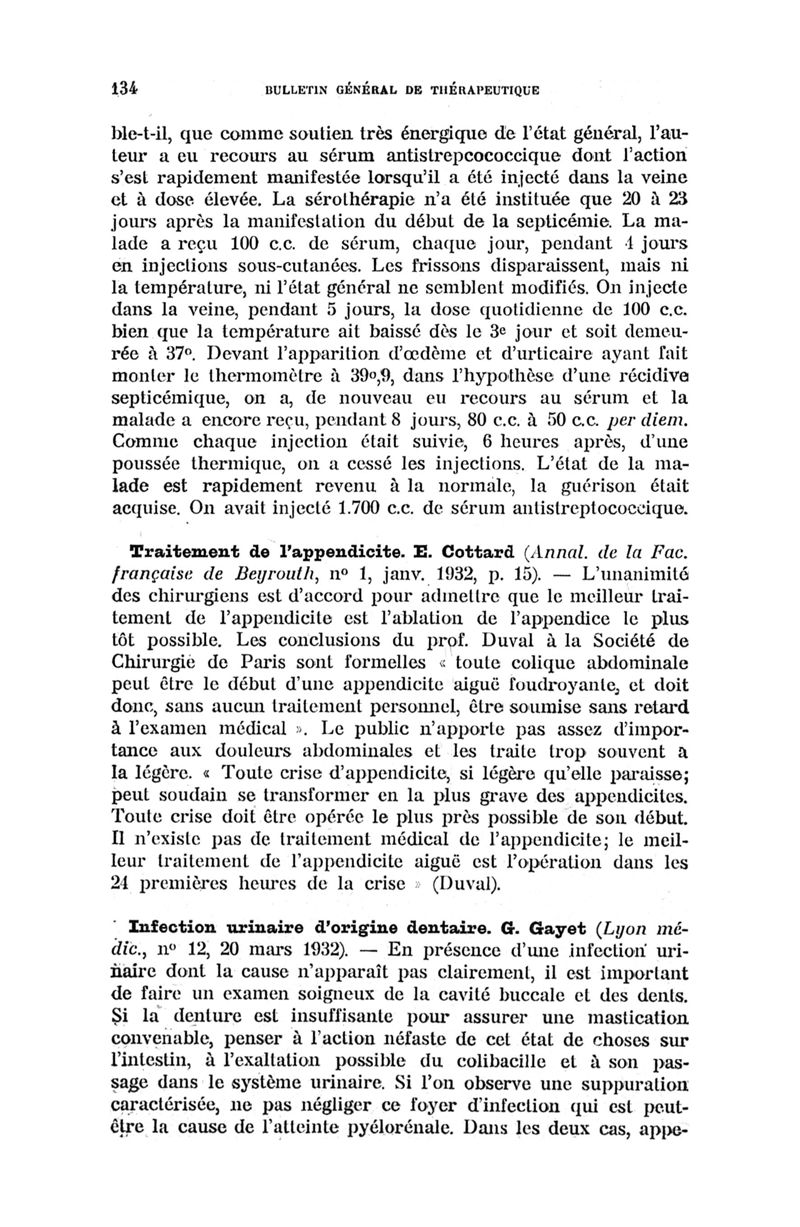 134 BULLETIN GÉNÉRAL DE THÉRAPEUTIQUE

ble-t-il, que comme soutien très énergique de l'état général, l'auteur a eu recours au sérum antistrepcococcique dont l'action s'est rapidement manifestée lorsqu'il a été injecté dans la veine et à dose élevée. La sérothérapie n'a été instituée que 20 à 23 jours après la manifestation du début de la septicémie. La malade a reçu 100 c.c. de sérum, chaque jour, pendant 4 jours en injections sous-cutanées. Les frissons disparaissent, mais ni la température, ni l'état général ne semblent modifiés. On injecte dans la veine, pendant 5 jours, la dose quotidienne de 100 c.c. bien que la température ait baissé dès le 3e jour et soit demeurée à 37°. Devant l'apparition d'œdème et d'urticaire ayant fait monter le thermomètre à 39°,9, dans l'hypothèse d'une récidive septicémique, on a, de nouveau eu recours au sérum et la malade a encore reçu, pendant 8 jours, 80 c.c. à 50 c.c. per diem. Comme chaque injection était suivie, 6 heures après, d'une poussée thermique, on a cessé les injections. L'état de la malade est rapidement revenu à la normale, la guérison était acquise. On avait injecté 1.700 c.c. de sérum antistreptococcique.

Traitement de l'appendicite. E. Cottard (Annal. de la Fac. française de Beyrouth, n° 1, janv. 1932, p. 15). — L'unanimité des chirurgiens est d'accord pour admettre que le meilleur traitement de l'appendicite est l'ablation de l'appendice le plus tôt possible. Les conclusions du prof. Duval à la Société de Chirurgie de Paris sont formelles « toute colique abdominale peut être le début d'une appendicite aiguë foudroyante, et doit donc, sans aucun traitement personnel, être soumise sans retard à l'examen médical ». Le public n'apporte pas assez d'importance aux douleurs abdominales et les traite trop souvent à la légère. « Toute crise d'appendicite, si légère qu'elle paraisse; peut soudain se transformer en la plus grave des appendicites. Toute crise doit être opérée le plus près possible de son début. Il n'existe pas de traitement médical de l'appendicite; le meilleur traitement de l'appendicite aiguë est l'opération dans les 24 premières heures de la crise » (Duval).

Infection urinaire d'origine dentaire. G. Gayet (Lyon médic., n° 12, 20 mars 1932). — En présence d'une infection urinaire dont la cause n'apparaît pas clairement, il est important de faire un examen soigneux de la cavité buccale et des dents. Si la denture est insuffisante pour assurer une mastication convenable, penser à l'action néfaste de cet état de choses sur l'intestin, à l'exaltation possible du colibacille et à son passage dans le système urinaire. Si l'on observe une suppuration caractérisée, ne pas négliger ce foyer d'infection qui est peut-être la cause de l'atteinte pyélorénale. Dans les deux cas, appe-